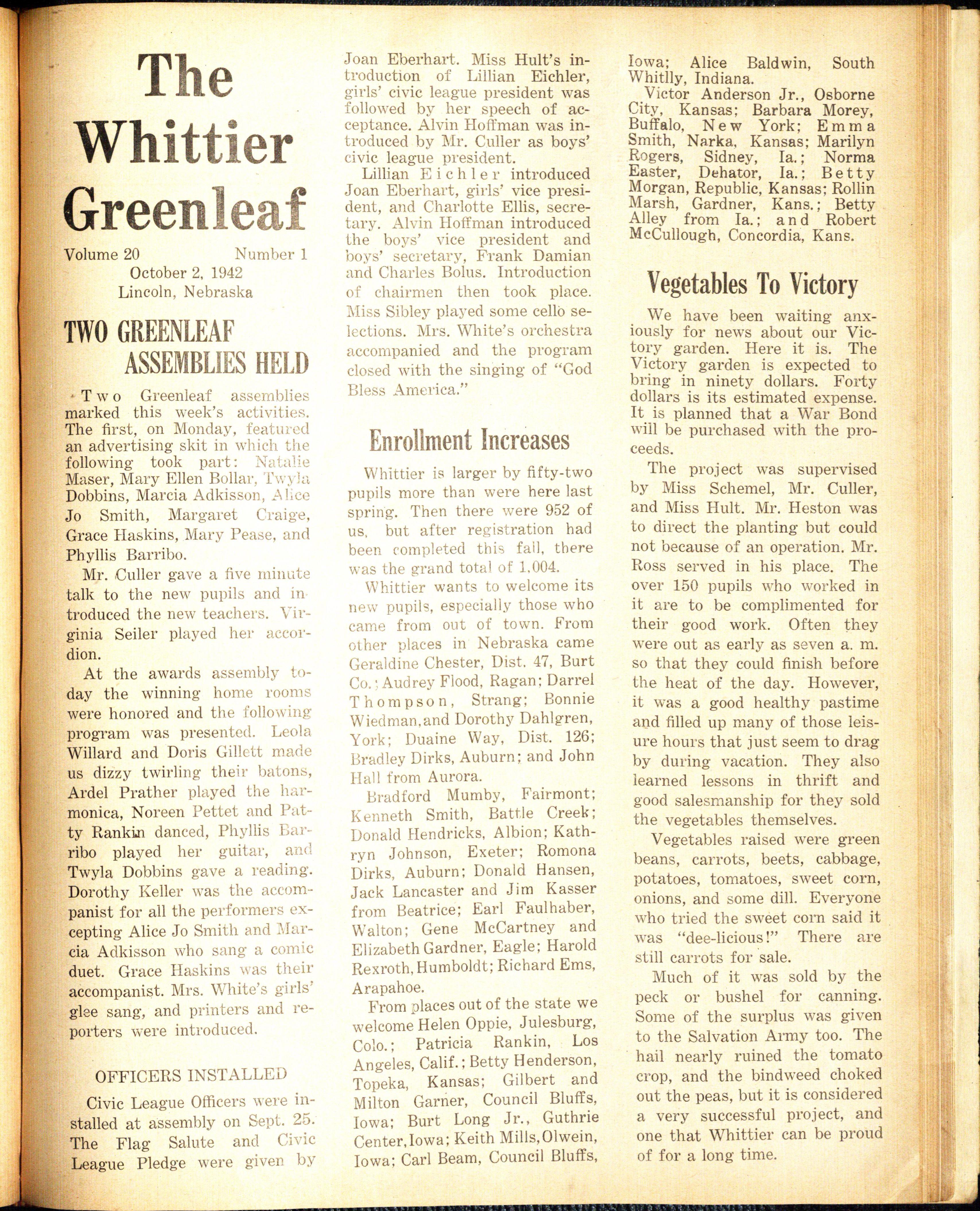 The Whittier Greenleaf

Volume 20 Number 1
October 2, 1942
Lincoln, Nebraska

TWO GREENLEAF ASSEMBLIES HELD

Two Greenleaf assemblies marked this week's activities. The first, on Monday, featured an advertising skit in which the following took part: Natalie Maser, Mary Ellen Bollar, Twyla Dobbins, Marcia Adkisson, Alice Jo Smith, Margaret Craige, Grace Haskins, Mary Pease, and Phyllis Barribo.

Mr. Culler gave a five minute talk to the new pupils and introduced the new teachers. Virginia Seiler played her accordion.

At the awards assembly today the winning home rooms were honored and the following program was presented. Leola Willard and Doris Gillett made us dizzy twirling their batons, Ardel Prather played the harmonica, Noreen Pettet and Patty Rankin danced, Phyllis Barribo played her guitar, and Twyla Dobbins gave a reading. Dorothy Keller was the accompanist for all the performers excepting Alice Jo Smith and Marcia Adkisson who sang a comic duet. Grace Haskins was their accompanist. Mrs. White's girls' glee sang, and printers and reporters were introduced.

OFFICERS INSTALLED

Civic League Officers were installed at assembly on Sept. 25. The Flag Salute and Civic League Pledge were given by Joan Eberhart. Miss Hult's introduction of Lillian Eichler, girls' civic league president was followed by her speech of acceptance. Alvin Hoffman was introduced by Mr. Culler as boys' civic league president.

Lillian Eichler introduced Joan Eberhart, girls' vice president, and Charlotte Ellis, secretary. Alvin Hoffman introduced the boys' vice president and boys' secretary, Frank Damian and Charles Bolus. Introduction of chairmen then took place. Miss Sibley played some cello selections. Mrs. White's orchestra accompanied and the program closed with the singing of "God Bless America."

Enrollment Increases

Whittier is larger by fifty-two pupils more than were here last spring. Then there were 952 of us, but after registration had been completed this fall, there was the grand total of 1,004.

Whittier wants to welcome its new pupils, especially those who came from out of town. From other places in Nebraska came Geraldine Chester, Dist. 47, Burt Co.; Audrey Flood, Ragan; Darrel Thompson, Strang; Bonnie Wiedman, and Dorothy Dahlgren, York; Duaine Way, Dist. 126; Bradley Dirks, Auburn; and John Hall from Aurora.

Bradford Mumby, Fairmont; Kenneth Smith, Battle Creek; Donald Hendricks, Albion; Kathryn Johnson, Exeter; Romona Dirks, Auburn; Donald Hansen, Jack Lancaster and Jim Kasser from Beatrice; Earl Faulhaber, Walton; Gene McCartney and Elizabeth Gardner, Eagle; Harold Rexroth, Humboldt; Richard Ems, Arapahoe.

From places out of the state we welcome Helen Oppie, Julesburg, Colo.; Patricia Rankin, Los Angeles, Calif.; Betty Henderson, Topeka, Kansas; Gilbert and Milton Garner, Council Bluffs, Iowa; Burt Long Jr., Guthrie Center, Iowa; Keith Mills, Olwein, Iowa; Carl Beam, Council Bluffs, Iowa; Alice Baldwin, South Whitlly, Indiana.

Victor Anderson Jr., Osborne City, Kansas; Barbara Morey, Buffalo, New York; Emma Smith, Narka, Kansas; Marilyn Rogers, Sidney, Ia.; Norma Easter, Dehator, Ia.; Betty Morgan, Republic, Kansas; Rollin Marsh, Gardner, Kans.; Betty Alley from Ia.; and Robert McCullough, Concordia, Kans.

Vegetables To Victory

We have been waiting anxiously for news about our Victory garden. Here it is. The Victory garden is expected to bring in ninety dollars. Forty dollars is its estimated expense. It is planned that a War Bond will be purchased with the proceeds.

The project was supervised by Miss Schemel, Mr. Culler, and Miss Hult. Mr. Heston was to direct the planting but could not because of an operation. Mr. Ross served in his place. The over 150 pupils who worked in it are to be complimented for their good work. Often they were out as early as seven a. m. so that they could finish before the heat of the day. However, it was a good healthy pastime and filled up many of those leisure hours that just seem to drag by during vacation. They also learned lessons in thrift and good salesmanship for they sold the vegetables themselves.

Vegetables raised were green beans, carrots, beets, cabbage, potatoes, tomatoes, sweet corn, onions, and some dill. Everyone who tried the sweet corn said it was "dee-licious!" There are still carrots for sale.

Much of it was sold by the peck or bushel for canning. Some of the surplus was given to the Salvation Army too. The hail nearly ruined the tomato crop, and the bindweed choked out the peas, but it is considered a very successful project, and one that Whittier can be proud of for a long time.